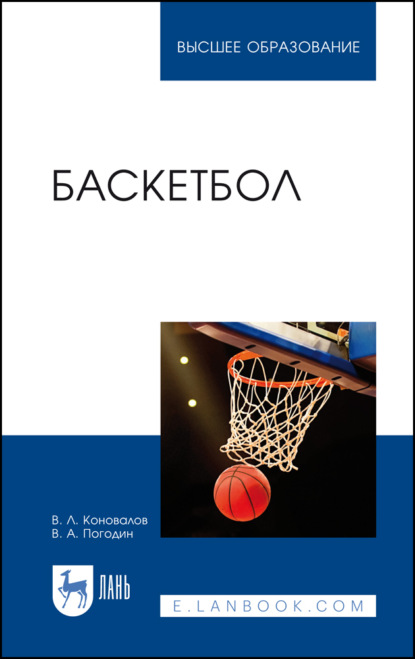 ВЫСШЕЕ ОБРАЗОВАНИЕ

БАСКЕТБОЛ

В. Л. Коновалов
В. А. Погодин

ЛАНЬ

E.LANBOOK.COM